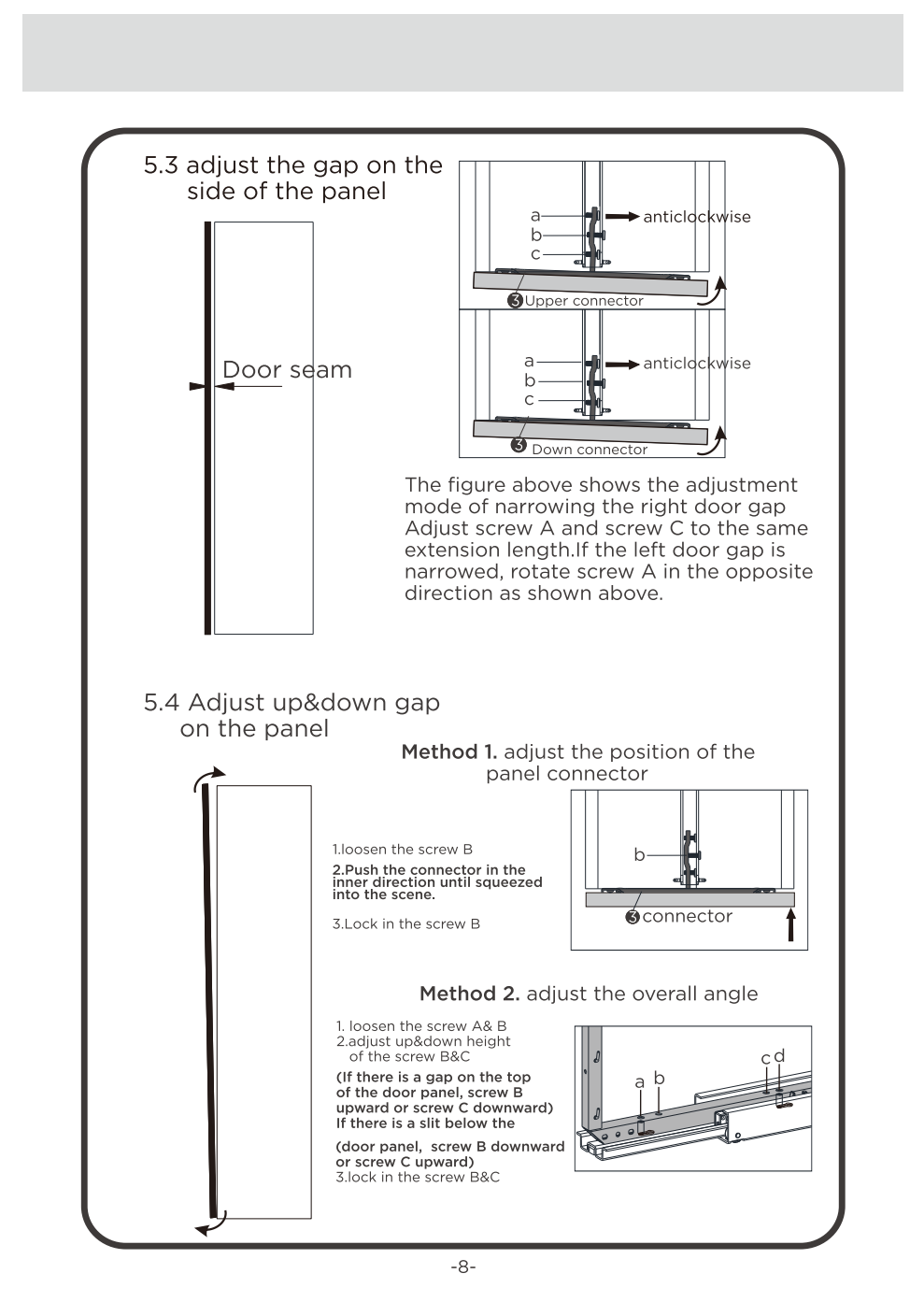 5.3 adjust the gap on the side of the panel

Door seam

a
b
c
anticlockwise
3 Upper connector

a
b
c
anticlockwise
3 Down connector

The figure above shows the adjustment mode of narrowing the right door gap Adjust screw A and screw C to the same extension length.If the left door gap is narrowed, rotate screw A in the opposite direction as shown above.

5.4 Adjust up&down gap on the panel

Method 1. adjust the position of the panel connector

1.loosen the screw B
2.Push the connector in the inner direction until squeezed into the scene.

3.Lock in the screw B

b
3 connector

Method 2. adjust the overall angle

1. loosen the screw A& B
2.adjust up&down height of the screw B&C
(If there is a gap on the top of the door panel, screw B upward or screw C downward)
If there is a slit below the

(door panel, screw B downward or screw C upward)
3.lock in the screw B&C

a b
c d

-8-